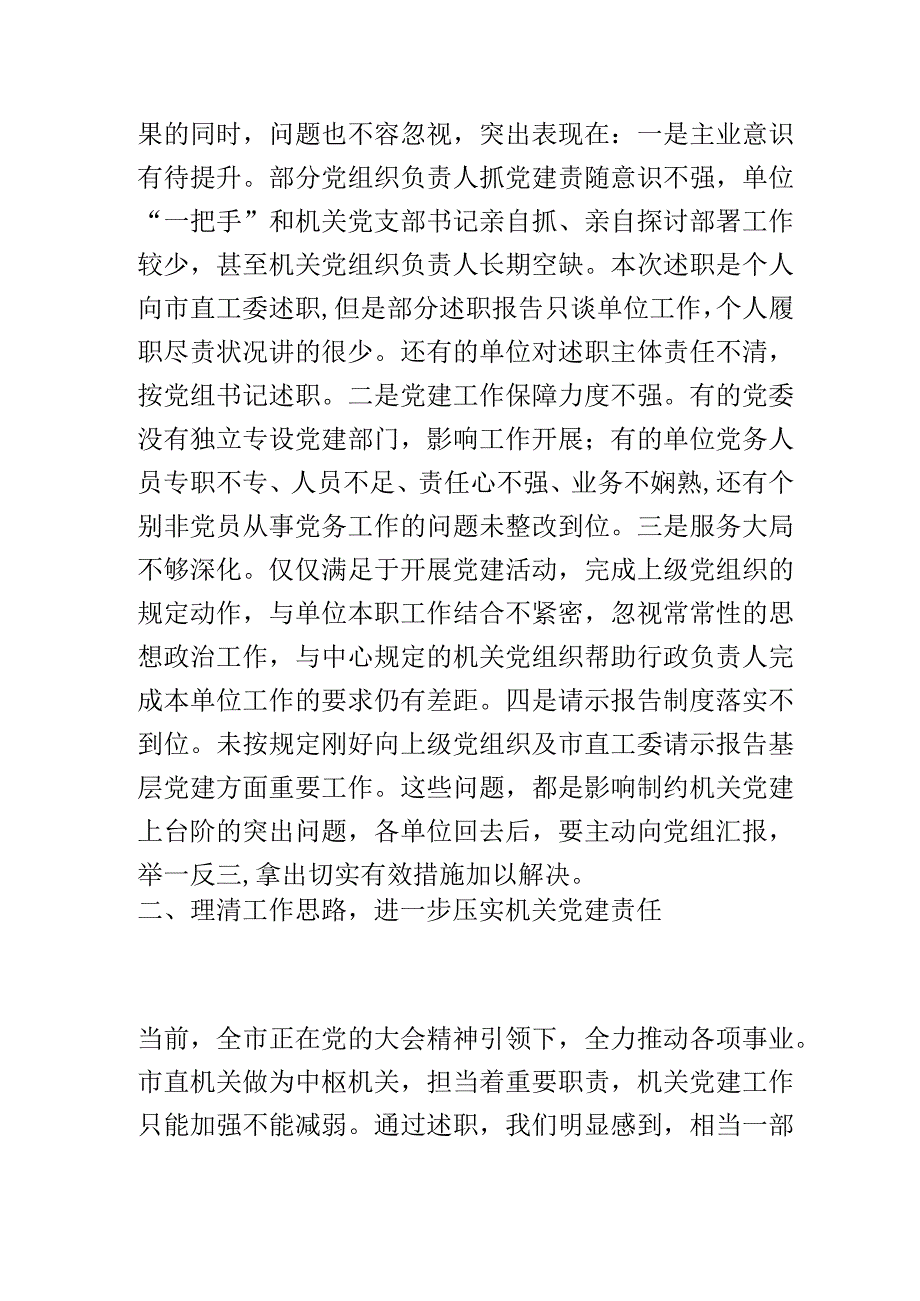 果的同时，问题也不容忽视，突出表现在：一是主业意识有待提升。部分党组织负责人抓党建责随意识不强，单位“一把手”和机关党支部书记亲自抓、亲自探讨部署工作较少，甚至机关党组织负责人长期空缺。本次述职是个人向市直工委述职，但是部分述职报告只谈单位工作，个人履职尽责状况讲的很少。还有的单位对述职主体责任不清，按党组书记述职。二是党建工作保障力度不强。有的党委没有独立专设党建部门，影响工作开展；有的单位党务人员专职不专、人员不足、责任心不强、业务不娴熟，还有个别非党员从事党务工作的问题未整改到位。三是服务大局不够深化。仅仅满足于开展党建活动，完成上级党组织的规定动作，与单位本职工作结合不紧密，忽视常常性的思想政治工作，与中心规定的机关党组织帮助行政负责人完成本单位工作的要求仍有差距。四是请示报告制度落实不到位。未按规定刚好向上级党组织及市直工委请示报告基层党建方面重要工作。这些问题，都是影响制约机关党建上台阶的突出问题，各单位回去后，要主动向党组汇报，举一反三，拿出切实有效措施加以解决。
二、理清工作思路，进一步压实机关党建责任

当前，全市正在党的大会精神引领下，全力推动各项事业。市直机关做为中枢机关，担当着重要职责，机关党建工作只能加强不能减弱。通过述职，我们明显感到，相当一部